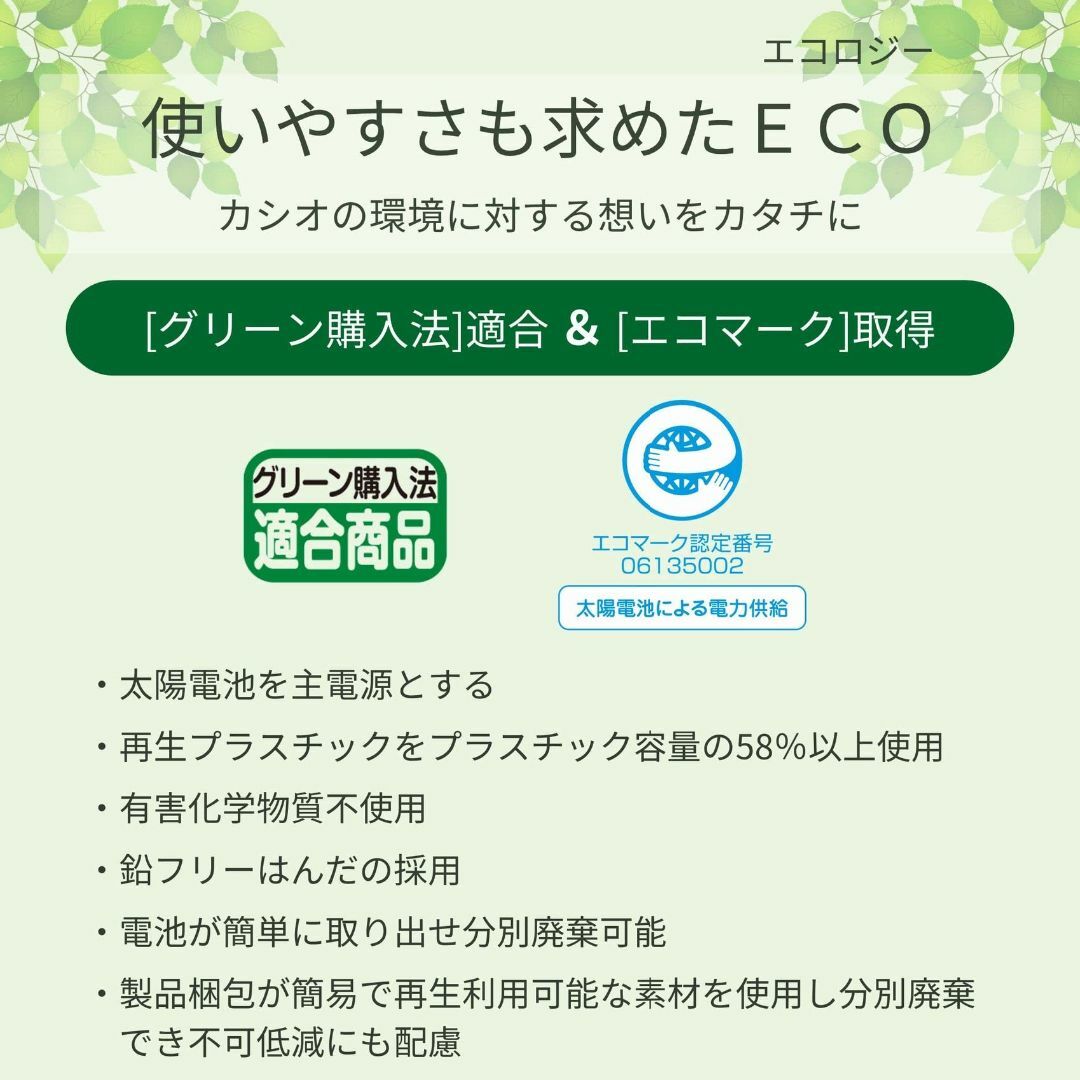 エコロジー
使いやすさも求めたＥＣＯ
カシオの環境に対する想いをカタチに

[グリーン購入法]適合 & [エコマーク]取得

グリーン購入法
適合商品

エコマーク認定番号
06135002
太陽電池による電力供給

・太陽電池を主電源とする
・再生プラスチックをプラスチック容量の58%以上使用
・有害化学物質不使用
・鉛フリーはんだの採用
・電池が簡単に取り出せ分別廃棄可能
・製品梱包が簡易で再生利用可能な素材を使用し分別廃棄でき不可低減にも配慮